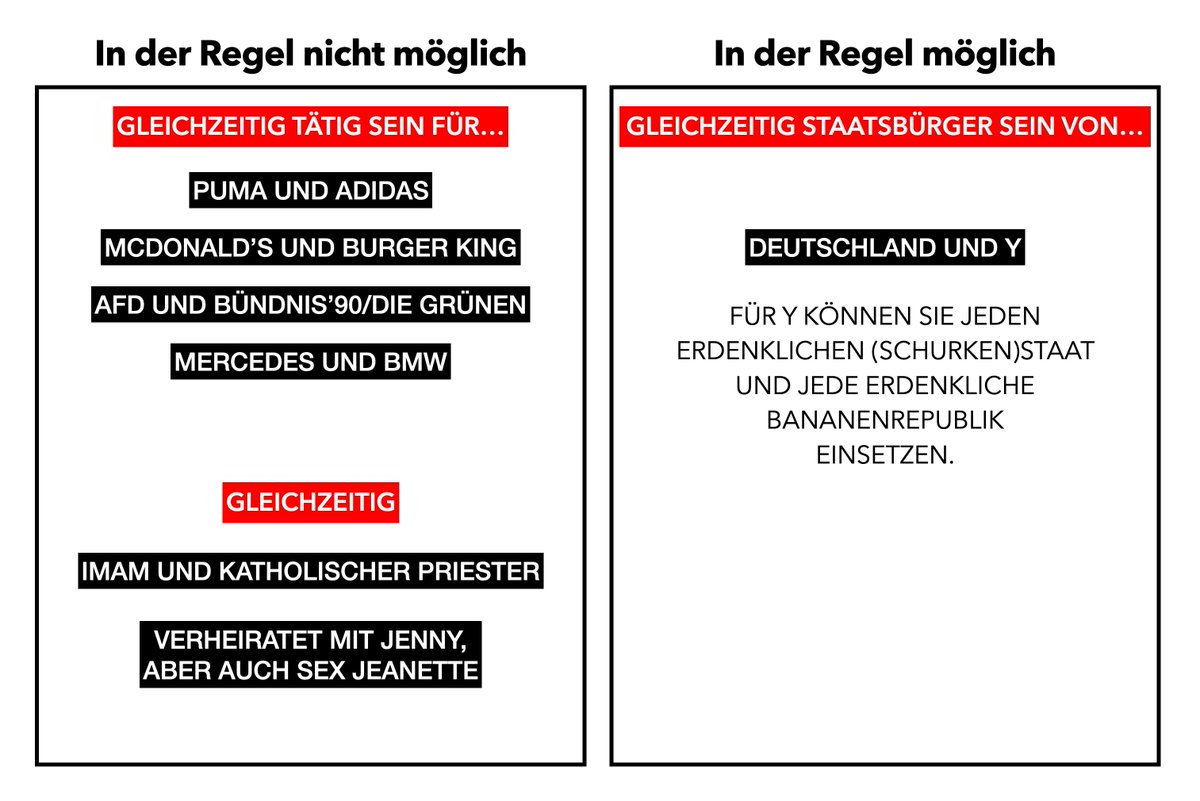 In der Regel nicht möglich

GLEICHZEITIG TÄTIG SEIN FÜR…

PUMA UND ADIDAS

MCDONALD'S UND BURGER KING

AFD UND BÜNDNIS'90/DIE GRÜNEN

MERCEDES UND BMW

GLEICHZEITIG

IMAM UND KATHOLISCHER PRIESTER

VERHEIRATET MIT JENNY, ABER AUCH SEX JEANETTE

In der Regel möglich

GLEICHZEITIG STAATSBÜRGER SEIN VON…

DEUTSCHLAND UND Y

FÜR Y KÖNNEN SIE JEDEN ERDENKLICHEN (SCHURKEN)STAAT UND JEDE ERDENKLICHE BANANENREPUBLIK EINSETZEN.